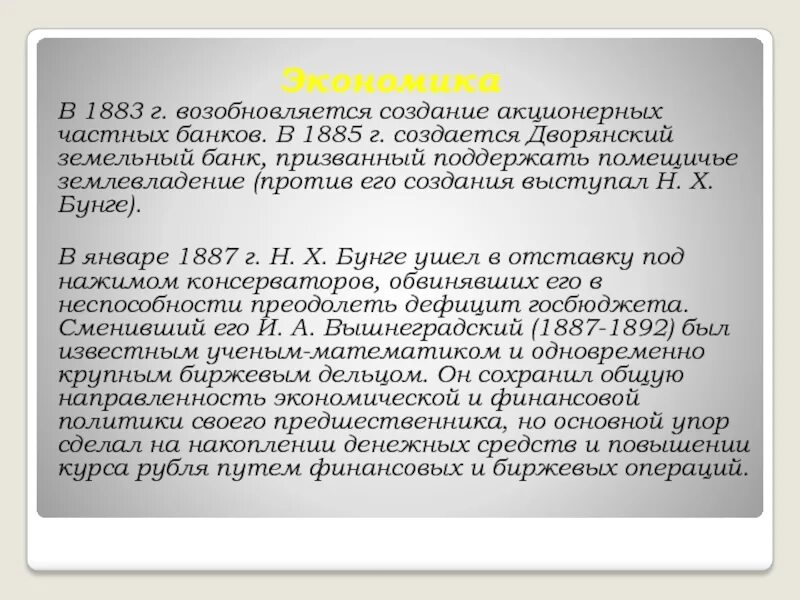 Экономика

В 1883 г. возобновляется создание акционерных частных банков. В 1885 г. создается Дворянский земельный банк, призванный поддержать помещичье землевладение (против его создания выступал Н. Х. Бунге).

В январе 1887 г. Н. Х. Бунге ушел в отставку под нажимом консерваторов, обвинявших его в неспособности преодолеть дефицит госбюджета. Сменивший его И. А. Вышнеградский (1887-1892) был известным ученым-математиком и одновременно крупным биржевым дельцом. Он сохранил общую направленность экономической и финансовой политики своего предшественника, но основной упор сделал на накоплении денежных средств и повышении курса рубля путем финансовых и биржевых операций.